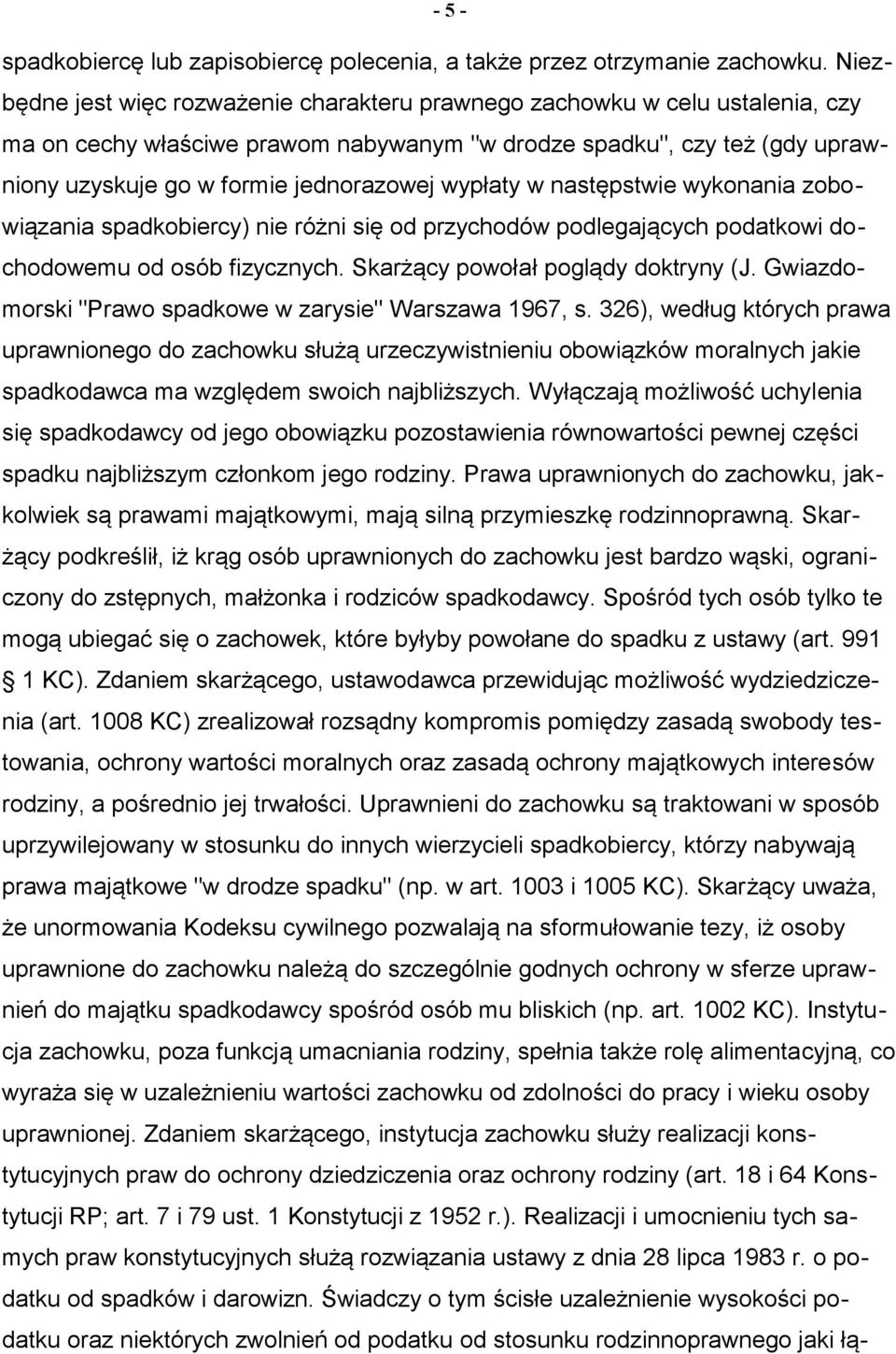 - 5 -

spadkobiercę lub zapisobiercę polecenia, a także przez otrzymanie zachowku. Niezbędne jest więc rozważenie charakteru prawnego zachowku w celu ustalenia, czy ma on cechy właściwe prawom nabywanym "w drodze spadku", czy też (gdy uprawniony uzyskuje go w formie jednorazowej wypłaty w następstwie wykonania zobowiązania spadkobiercy) nie różni się od przychodów podlegających podatkowi dochodowemu od osób fizycznych. Skarżący powołał poglądy doktryny (J. Gwiazdomorski "Prawo spadkowe w zarysie" Warszawa 1967, s. 326), według których prawa uprawnionego do zachowku służą urzeczywistnieniu obowiązków moralnych jakie spadkodawca ma względem swoich najbliższych. Wyłączają możliwość uchylenia się spadkodawcy od jego obowiązku pozostawienia równowartości pewnej części spadku najbliższym członkom jego rodziny. Prawa uprawnionych do zachowku, jakkolwiek są prawami majątkowymi, mają silną przymieszkę rodzinnoprawną. Skarżący podkreślił, iż krąg osób uprawnionych do zachowku jest bardzo wąski, ograniczony do zstępnych, małżonka i rodziców spadkodawcy. Spośród tych osób tylko te mogą ubiegać się o zachowek, które byłyby powołane do spadku z ustawy (art. 991 § 1 KC). Zdaniem skarżącego, ustawodawca przewidując możliwość wydziedziczenia (art. 1008 KC) zrealizował rozsądny kompromis pomiędzy zasadą swobody testowania, ochrony wartości moralnych oraz zasadą ochrony majątkowych interesów rodziny, a pośrednio jej trwałości. Uprawnieni do zachowku są traktowani w sposób uprzywilejowany w stosunku do innych wierzycieli spadkobiercy, którzy nabywają prawa majątkowe "w drodze spadku" (np. w art. 1003 i 1005 KC). Skarżący uważa, że unormowania Kodeksu cywilnego pozwalają na sformułowanie tezy, iż osoby uprawnione do zachowku należą do szczególnie godnych ochrony w sferze uprawnień do majątku spadkodawcy spośród osób mu bliskich (np. art. 1002 KC). Instytucja zachowku, poza funkcją umacniania rodziny, spełnia także rolę alimentacyjną, co wyraża się w uzależnieniu wartości zachowku od zdolności do pracy i wieku osoby uprawnionej. Zdaniem skarżącego, instytucja zachowku służy realizacji konstytucyjnych praw do ochrony dziedziczenia oraz ochrony rodziny (art. 18 i 64 Konstytucji RP; art. 7 i 79 ust. 1 Konstytucji z 1952 r.). Realizacji i umocnieniu tych samych praw konstytucyjnych służą rozwiązania ustawy z dnia 28 lipca 1983 r. o podatku od spadków i darowizn. Świadczy o tym ścisłe uzależnienie wysokości podatku oraz niektórych zwolnień od podatku od stosunku rodzinnoprawnego jaki łą-